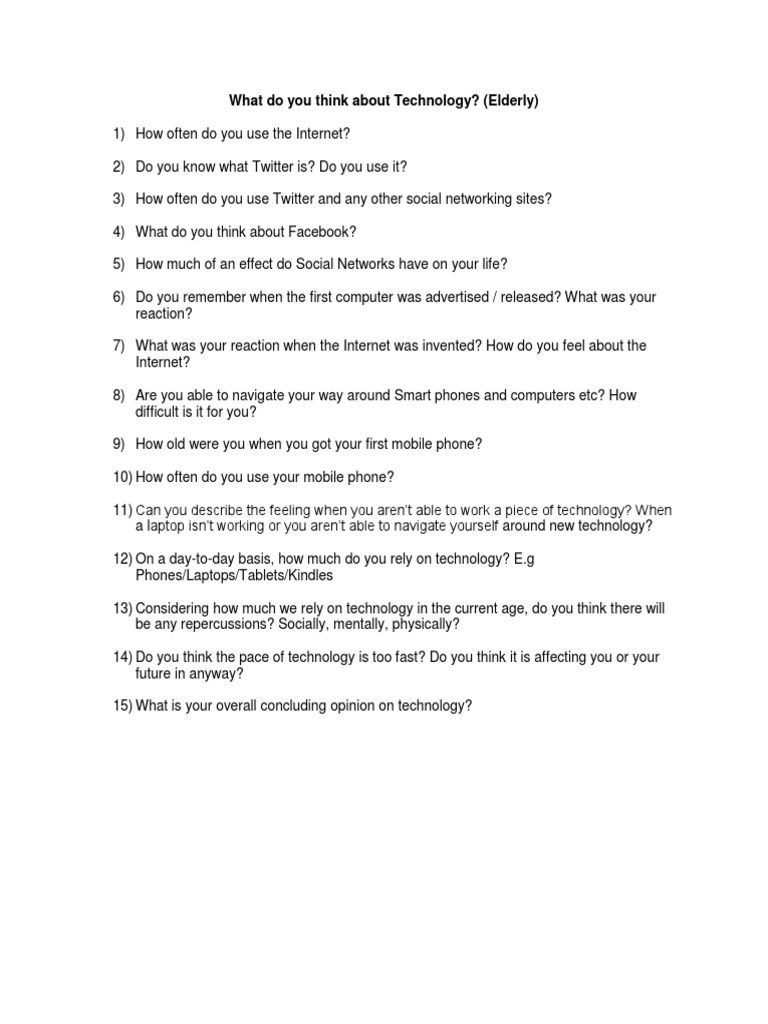 What do you think about Technology? (Elderly)

1) How often do you use the Internet?

2) Do you know what Twitter is? Do you use it?

3) How often do you use Twitter and any other social networking sites?

4) What do you think about Facebook?

5) How much of an effect do Social Networks have on your life?

6) Do you remember when the first computer was advertised / released? What was your reaction?

7) What was your reaction when the Internet was invented? How do you feel about the Internet?

8) Are you able to navigate your way around Smart phones and computers etc? How difficult is it for you?

9) How old were you when you got your first mobile phone?

10) How often do you use your mobile phone?

11) Can you describe the feeling when you aren't able to work a piece of technology? When a laptop isn't working or you aren't able to navigate yourself around new technology?

12) On a day-to-day basis, how much do you rely on technology? E.g Phones/Laptops/Tablets/Kindles

13) Considering how much we rely on technology in the current age, do you think there will be any repercussions? Socially, mentally, physically?

14) Do you think the pace of technology is too fast? Do you think it is affecting you or your future in anyway?

15) What is your overall concluding opinion on technology?